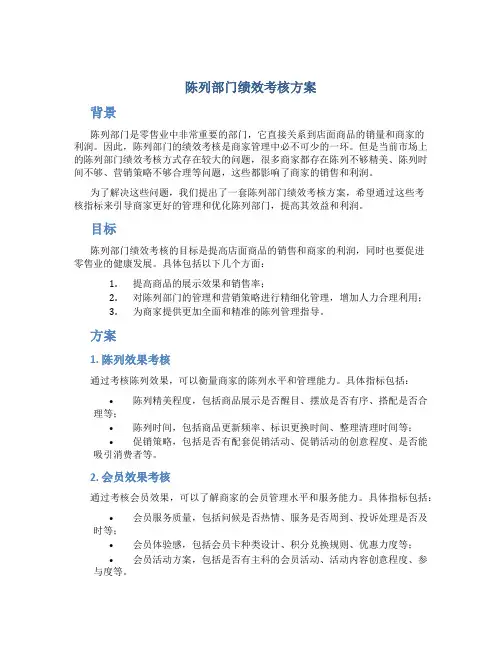 陈列部门绩效考核方案

背景

陈列部门是零售业中非常重要的部门，它直接关系到店面商品的销量和商家的利润。因此，陈列部门的绩效考核是商家管理中必不可少的一环。但是当前市场上的陈列部门绩效考核方式存在较大的问题，很多商家都存在陈列不够精美、陈列时间不够、营销策略不够合理等问题，这些都影响了商家的销售和利润。

为了解决这些问题，我们提出了一套陈列部门绩效考核方案，希望通过这些考核指标来引导商家更好的管理和优化陈列部门，提高其效益和利润。

目标

陈列部门绩效考核的目标是提高店面商品的销售和商家的利润，同时也要促进零售业的健康发展。具体包括以下几个方面：

1. 提高商品的展示效果和销售率；
2. 对陈列部门的管理和营销策略进行精细化管理，增加人力合理利用；
3. 为商家提供更加全面和精准的陈列管理指导。

方案

1. 陈列效果考核

通过考核陈列效果，可以衡量商家的陈列水平和管理能力。具体指标包括：

• 陈列精美程度，包括商品展示是否醒目、摆放是否有序、搭配是否合理等；
• 陈列时间，包括商品更新频率、标识更换时间、整理清理时间等；
• 促销策略，包括是否有配套促销活动、促销活动的创意程度、是否能吸引消费者等。

2. 会员效果考核

通过考核会员效果，可以了解商家的会员管理水平和服务能力。具体指标包括：

• 会员服务质量，包括问候是否热情、服务是否周到、投诉处理是否及时等；
• 会员体验感，包括会员卡种类设计、积分兑换规则、优惠力度等；
• 会员活动方案，包括是否有主科的会员活动、活动内容创意程度、参与度等。